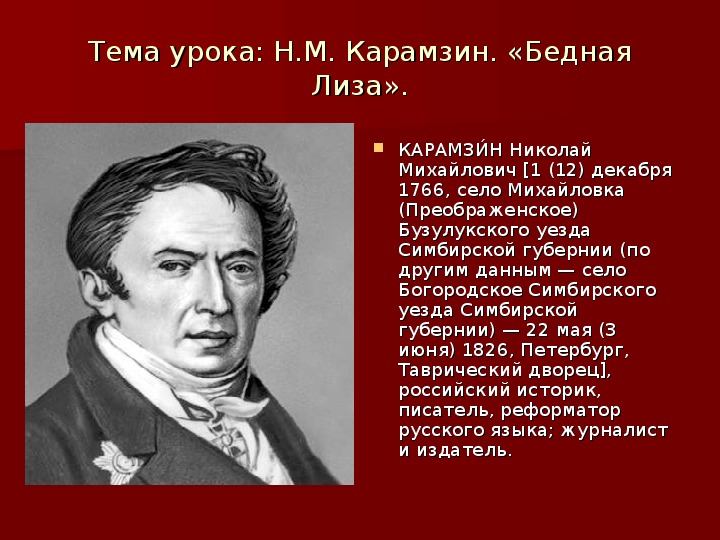 Тема урока: Н.М. Карамзин. «Бедная Лиза».

КАРАМЗИ́Н Николай Михайлович [1 (12) декабря 1766, село Михайловка (Преображенское) Бузулукского уезда Симбирской губернии (по другим данным — село Богородское Симбирского уезда Симбирской губернии) — 22 мая (3 июня) 1826, Петербург, Таврический дворец], российский историк, писатель, реформатор русского языка; журналист и издатель.